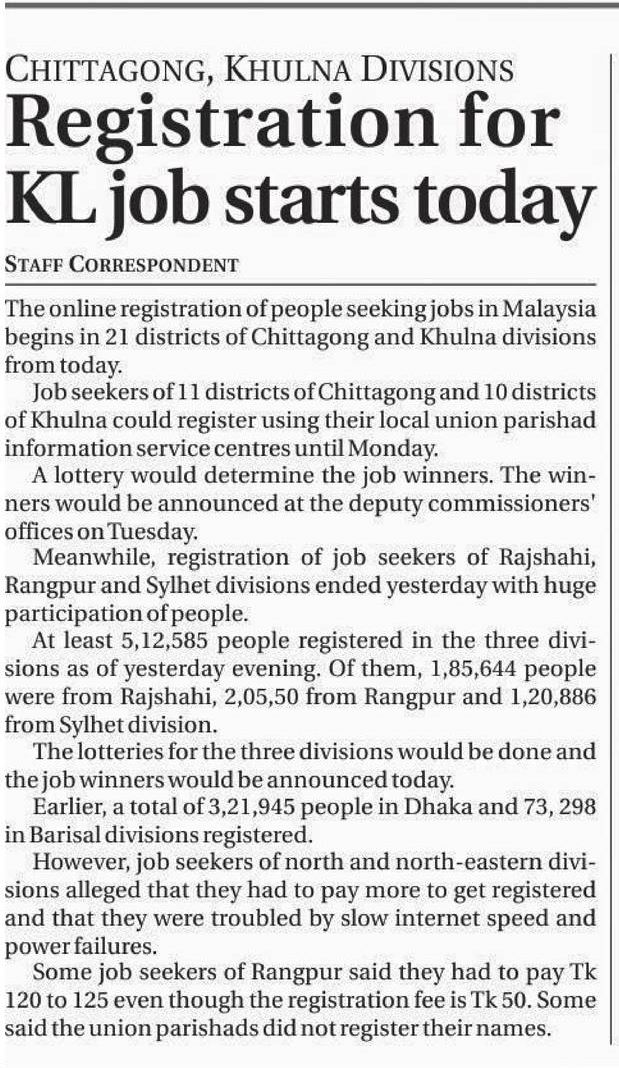 CHITTAGONG, KHULNA DIVISIONS

Registration for KL job starts today

STAFF CORRESPONDENT

The online registration of people seeking jobs in Malaysia begins in 21 districts of Chittagong and Khulna divisions from today.

Job seekers of 11 districts of Chittagong and 10 districts of Khulna could register using their local union parishad information service centres until Monday.

A lottery would determine the job winners. The winners would be announced at the deputy commissioners' offices on Tuesday.

Meanwhile, registration of job seekers of Rajshahi, Rangpur and Sylhet divisions ended yesterday with huge participation of people.

At least 5,12,585 people registered in the three divisions as of yesterday evening. Of them, 1,85,644 people were from Rajshahi, 2,05,50 from Rangpur and 1,20,886 from Sylhet division.

The lotteries for the three divisions would be done and the job winners would be announced today.

Earlier, a total of 3,21,945 people in Dhaka and 73, 298 in Barisal divisions registered.

However, job seekers of north and north-eastern divisions alleged that they had to pay more to get registered and that they were troubled by slow internet speed and power failures.

Some job seekers of Rangpur said they had to pay Tk 120 to 125 even though the registration fee is Tk 50. Some said the union parishads did not register their names.